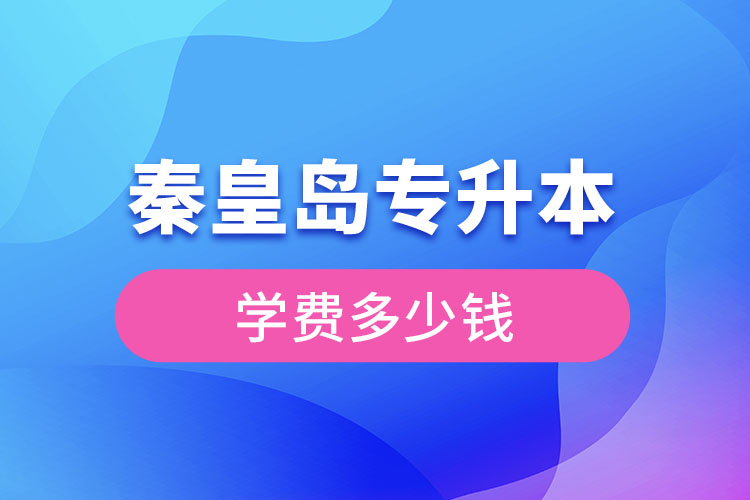 秦皇岛专升本

学费多少钱